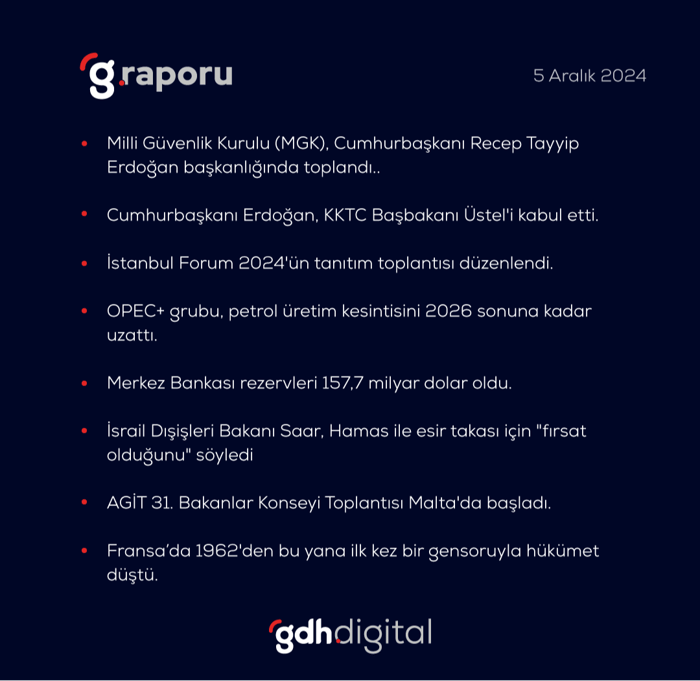 g.raporu

5 Aralık 2024

• Milli Güvenlik Kurulu (MGK), Cumhurbaşkanı Recep Tayyip Erdoğan başkanlığında toplandı..

• Cumhurbaşkanı Erdoğan, KKTC Başbakanı Üstel'i kabul etti.

• İstanbul Forum 2024'ün tanıtım toplantısı düzenlendi.

• OPEC+ grubu, petrol üretim kesintisini 2026 sonuna kadar uzattı.

• Merkez Bankası rezervleri 157,7 milyar dolar oldu.

• İsrail Dışişleri Bakanı Saar, Hamas ile esir takası için "fırsat olduğunu" söyledi

• AGİT 31. Bakanlar Konseyi Toplantısı Malta'da başladı.

• Fransa'da 1962'den bu yana ilk kez bir gensoruyla hükümet düştü.

gdh.digital